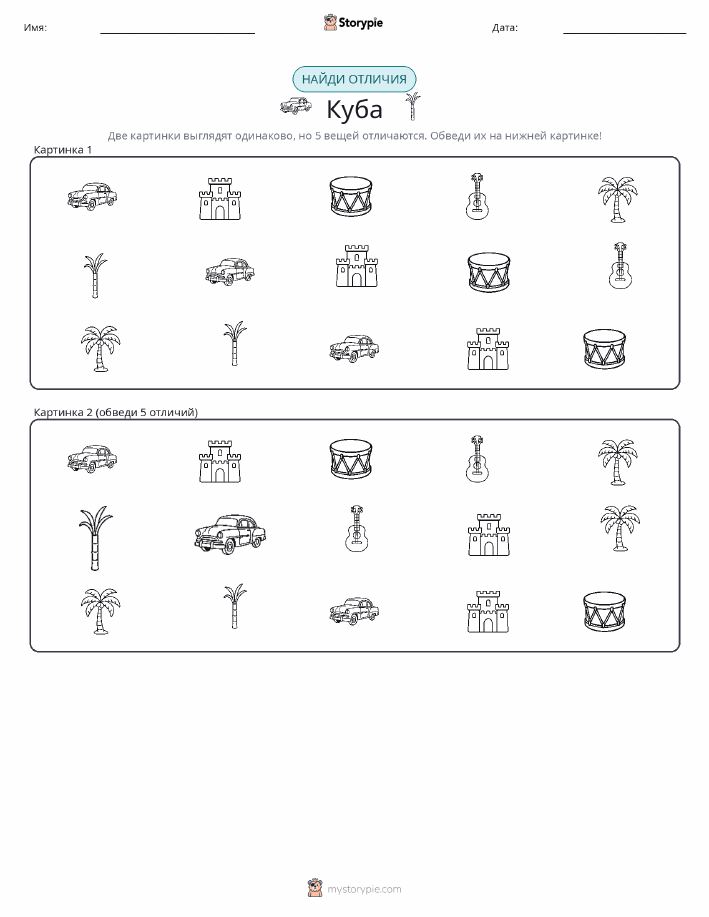 Имя: ____ Storypie Дата: ____

НАЙДИ ОТЛИЧИЯ

Куба

Две картинки выглядят одинаково, но 5 вещей отличаются. Обведи их на нижней картинке!

Картинка 1

Картинка 2 (обведи 5 отличий)

mystorypie.com